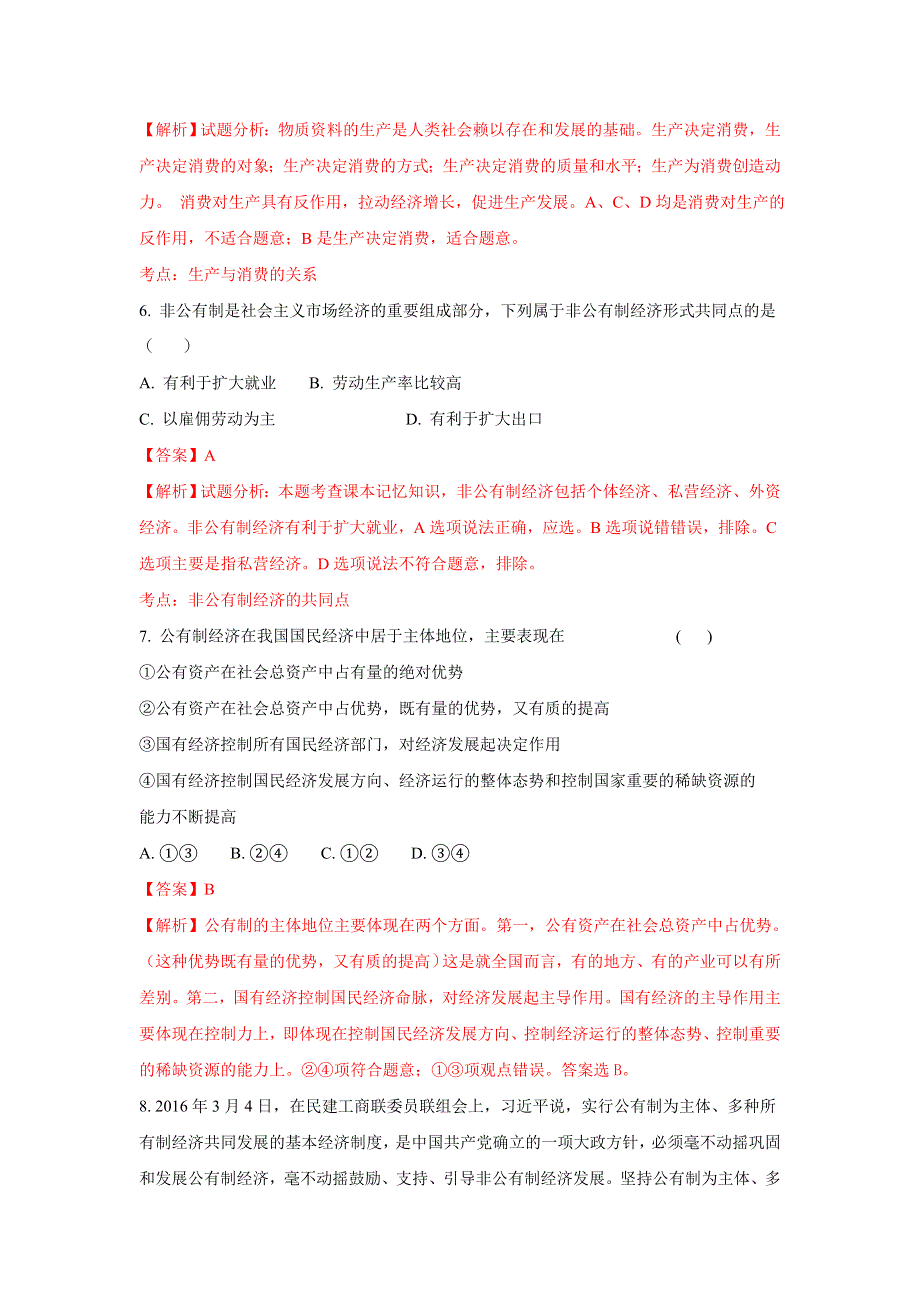 【解析】试题分析：物质资料的生产是人类社会赖以存在和发展的基础。生产决定消费，生产决定消费的对象；生产决定消费的方式；生产决定消费的质量和水平；生产为消费创造动力。 消费对生产具有反作用，拉动经济增长，促进生产发展。A、C、D 均是消费对生产的反作用，不适合题意；B 是生产决定消费，适合题意。

考点：生产与消费的关系

6. 非公有制是社会主义市场经济的重要组成部分，下列属于非公有制经济形式共同点的是（　　）

A. 有利于扩大就业　　B. 劳动生产率比较高

C. 以雇佣劳动为主　　D. 有利于扩大出口

【答案】A

【解析】试题分析：本题考查课本记忆知识，非公有制经济包括个体经济、私营经济、外资经济。非公有制经济有利于扩大就业，A 选项说法正确，应选。B 选项说错错误，排除。C 选项主要是指私营经济。D 选项说法不符合题意，排除。

考点：非公有制经济的共同点

7. 公有制经济在我国国民经济中居于主体地位，主要表现在　　（　）

①公有资产在社会总资产中占有量的绝对优势

②公有资产在社会总资产中占优势，既有量的优势，又有质的提高

③国有经济控制所有国民经济部门，对经济发展起决定作用

④国有经济控制国民经济发展方向、经济运行的整体态势和控制国家重要的稀缺资源的能力不断提高

A. ①③　B. ②④　C. ①②　D. ③④

【答案】B

【解析】公有制的主体地位主要体现在两个方面。第一，公有资产在社会总资产中占优势。（这种优势既有量的优势，又有质的提高）这是就全国而言，有的地方、有的产业可以有所差别。第二，国有经济控制国民经济命脉，对经济发展起主导作用。国有经济的主导作用主要体现在控制力上，即体现在控制国民经济发展方向、控制经济运行的整体态势、控制重要的稀缺资源的能力上。②④项符合题意；①③项观点错误。答案选 B。

8. 2016 年 3 月 4 日，在民建工商联委员联组会上，习近平说，实行公有制为主体、多种所有制经济共同发展的基本经济制度，是中国共产党确立的一项大政方针，必须毫不动摇巩固和发展公有制经济，毫不动摇鼓励、支持、引导非公有制经济发展。坚持公有制为主体、多